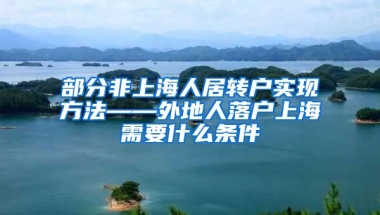 部分非上海人居转户实现方法——外地人落户上海需要什么条件